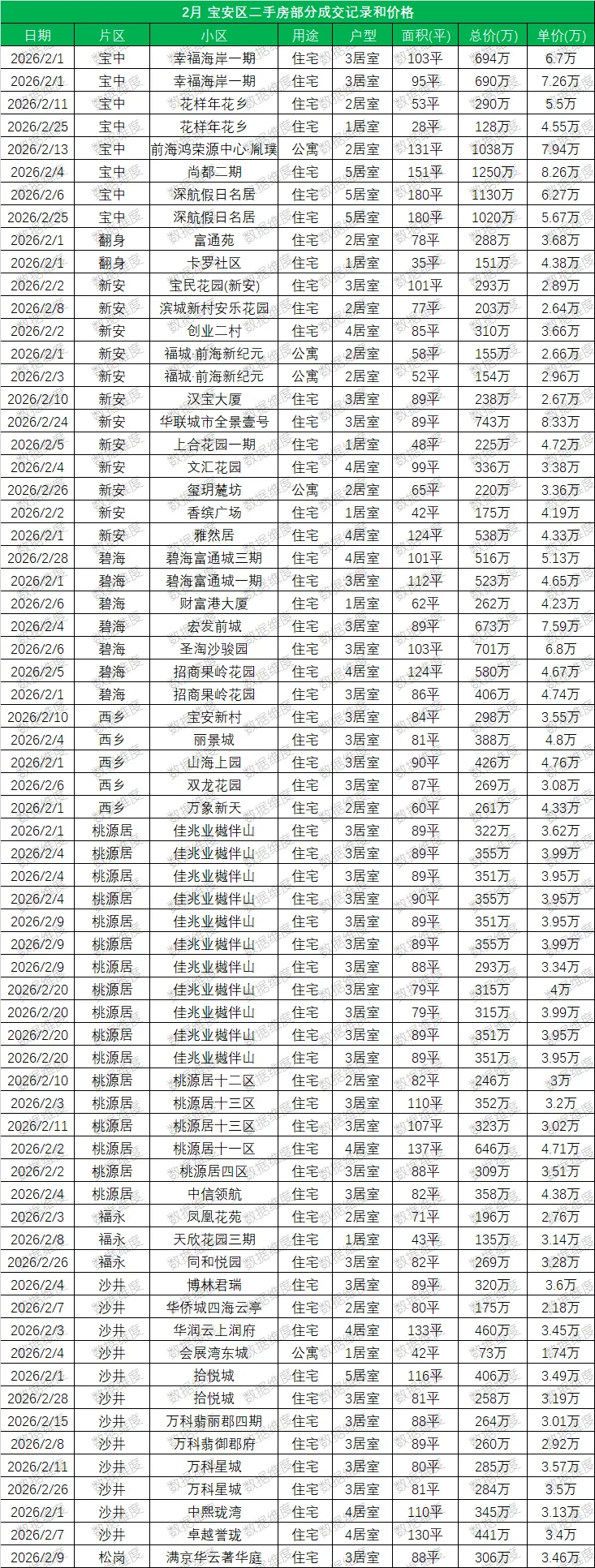 2月 宝安区二手房部分成交记录和价格

| 日期 | 片区 | 小区 | 用途 | 户型 | 面积(平) | 总价(万) | 单价(万) |
|---|---|---|---|---|---|---|---|
| 2026/2/1 | 宝中 | 幸福海岸一期 | 住宅 | 3居室 | 103平 | 694万 | 6.7万 |
| 2026/2/1 | 宝中 | 幸福海岸一期 | 住宅 | 3居室 | 95平 | 690万 | 7.26万 |
| 2026/2/11 | 宝中 | 花样年花乡 | 住宅 | 2居室 | 53平 | 290万 | 5.5万 |
| 2026/2/25 | 宝中 | 花样年花乡 | 住宅 | 1居室 | 28平 | 128万 | 4.55万 |
| 2026/2/13 | 宝中 | 前海鸿荣源中心·胤璞 | 公寓 | 2居室 | 131平 | 1038万 | 7.94万 |
| 2026/2/4 | 宝中 | 尚都二期 | 住宅 | 5居室 | 151平 | 1250万 | 8.26万 |
| 2026/2/6 | 宝中 | 深航假日名居 | 住宅 | 5居室 | 180平 | 1130万 | 6.27万 |
| 2026/2/25 | 宝中 | 深航假日名居 | 住宅 | 5居室 | 180平 | 1020万 | 5.67万 |
| 2026/2/1 | 翻身 | 富通苑 | 住宅 | 2居室 | 78平 | 288万 | 3.68万 |
| 2026/2/1 | 翻身 | 卡罗社区 | 住宅 | 1居室 | 35平 | 151万 | 4.38万 |
| 2026/2/2 | 新安 | 宝民花园(新安) | 住宅 | 3居室 | 101平 | 293万 | 2.89万 |
| 2026/2/8 | 新安 | 滨城新村安乐花园 | 住宅 | 2居室 | 77平 | 203万 | 2.64万 |
| 2026/2/2 | 新安 | 创业二村 | 住宅 | 4居室 | 85平 | 310万 | 3.66万 |
| 2026/2/1 | 新安 | 福城·前海新纪元 | 公寓 | 2居室 | 58平 | 155万 | 2.66万 |
| 2026/2/3 | 新安 | 福城·前海新纪元 | 公寓 | 2居室 | 52平 | 154万 | 2.96万 |
| 2026/2/10 | 新安 | 汉宝大厦 | 住宅 | 3居室 | 89平 | 238万 | 2.67万 |
| 2026/2/24 | 新安 | 华联城市全景壹号 | 住宅 | 3居室 | 89平 | 743万 | 8.33万 |
| 2026/2/5 | 新安 | 上合花园一期 | 住宅 | 1居室 | 48平 | 225万 | 4.72万 |
| 2026/2/4 | 新安 | 文汇花园 | 住宅 | 4居室 | 99平 | 336万 | 3.38万 |
| 2026/2/26 | 新安 | 玺玥麓坊 | 公寓 | 2居室 | 65平 | 220万 | 3.36万 |
| 2026/2/2 | 新安 | 香缤广场 | 住宅 | 1居室 | 42平 | 175万 | 4.19万 |
| 2026/2/1 | 新安 | 雅然居 | 住宅 | 4居室 | 124平 | 538万 | 4.33万 |
| 2026/2/28 | 碧海 | 碧海富通城三期 | 住宅 | 4居室 | 101平 | 516万 | 5.13万 |
| 2026/2/1 | 碧海 | 碧海富通城一期 | 住宅 | 3居室 | 112平 | 523万 | 4.65万 |
| 2026/2/6 | 碧海 | 财富港大厦 | 住宅 | 1居室 | 62平 | 262万 | 4.23万 |
| 2026/2/4 | 碧海 | 宏发前城 | 住宅 | 3居室 | 89平 | 673万 | 7.59万 |
| 2026/2/6 | 碧海 | 圣淘沙骏园 | 住宅 | 3居室 | 103平 | 701万 | 6.8万 |
| 2026/2/5 | 碧海 | 招商果岭花园 | 住宅 | 4居室 | 124平 | 580万 | 4.67万 |
| 2026/2/1 | 碧海 | 招商果岭花园 | 住宅 | 3居室 | 86平 | 406万 | 4.74万 |
| 2026/2/10 | 西乡 | 宝安新村 | 住宅 | 3居室 | 84平 | 298万 | 3.55万 |
| 2026/2/4 | 西乡 | 丽景城 | 住宅 | 3居室 | 81平 | 388万 | 4.8万 |
| 2026/2/1 | 西乡 | 山海上园 | 住宅 | 3居室 | 90平 | 426万 | 4.76万 |
| 2026/2/6 | 西乡 | 双龙花园 | 住宅 | 3居室 | 87平 | 269万 | 3.08万 |
| 2026/2/1 | 西乡 | 万象新天 | 住宅 | 2居室 | 60平 | 261万 | 4.33万 |
| 2026/2/1 | 桃源居 | 佳兆业樾伴山 | 住宅 | 3居室 | 89平 | 322万 | 3.62万 |
| 2026/2/4 | 桃源居 | 佳兆业樾伴山 | 住宅 | 3居室 | 89平 | 355万 | 3.99万 |
| 2026/2/4 | 桃源居 | 佳兆业樾伴山 | 住宅 | 3居室 | 89平 | 351万 | 3.95万 |
| 2026/2/4 | 桃源居 | 佳兆业樾伴山 | 住宅 | 3居室 | 90平 | 355万 | 3.95万 |
| 2026/2/9 | 桃源居 | 佳兆业樾伴山 | 住宅 | 3居室 | 89平 | 351万 | 3.95万 |
| 2026/2/9 | 桃源居 | 佳兆业樾伴山 | 住宅 | 3居室 | 89平 | 355万 | 3.99万 |
| 2026/2/9 | 桃源居 | 佳兆业樾伴山 | 住宅 | 3居室 | 88平 | 293万 | 3.34万 |
| 2026/2/20 | 桃源居 | 佳兆业樾伴山 | 住宅 | 3居室 | 79平 | 315万 | 4万 |
| 2026/2/20 | 桃源居 | 佳兆业樾伴山 | 住宅 | 3居室 | 79平 | 315万 | 3.99万 |
| 2026/2/20 | 桃源居 | 佳兆业樾伴山 | 住宅 | 3居室 | 89平 | 351万 | 3.95万 |
| 2026/2/20 | 桃源居 | 佳兆业樾伴山 | 住宅 | 3居室 | 89平 | 351万 | 3.95万 |
| 2026/2/10 | 桃源居 | 桃源居十二区 | 住宅 | 2居室 | 82平 | 246万 | 3万 |
| 2026/2/3 | 桃源居 | 桃源居十三区 | 住宅 | 3居室 | 110平 | 352万 | 3.2万 |
| 2026/2/11 | 桃源居 | 桃源居十三区 | 住宅 | 3居室 | 107平 | 323万 | 3.02万 |
| 2026/2/2 | 桃源居 | 桃源居十一区 | 住宅 | 4居室 | 137平 | 646万 | 4.71万 |
| 2026/2/2 | 桃源居 | 桃源居四区 | 住宅 | 3居室 | 88平 | 309万 | 3.51万 |
| 2026/2/4 | 桃源居 | 中信领航 | 住宅 | 3居室 | 82平 | 358万 | 4.38万 |
| 2026/2/3 | 福永 | 凤凰花苑 | 住宅 | 2居室 | 71平 | 196万 | 2.76万 |
| 2026/2/8 | 福永 | 天欣花园三期 | 住宅 | 1居室 | 43平 | 135万 | 3.14万 |
| 2026/2/26 | 福永 | 同和悦园 | 住宅 | 3居室 | 82平 | 269万 | 3.28万 |
| 2026/2/4 | 沙井 | 博林君瑞 | 住宅 | 3居室 | 89平 | 320万 | 3.6万 |
| 2026/2/7 | 沙井 | 华侨城四海云亭 | 住宅 | 2居室 | 80平 | 175万 | 2.18万 |
| 2026/2/3 | 沙井 | 华润云上润府 | 住宅 | 4居室 | 133平 | 460万 | 3.45万 |
| 2026/2/4 | 沙井 | 会展湾东城 | 公寓 | 1居室 | 42平 | 73万 | 1.74万 |
| 2026/2/1 | 沙井 | 拾悦城 | 住宅 | 5居室 | 116平 | 406万 | 3.49万 |
| 2026/2/28 | 沙井 | 拾悦城 | 住宅 | 3居室 | 81平 | 258万 | 3.19万 |
| 2026/2/15 | 沙井 | 万科翡丽郡四期 | 住宅 | 3居室 | 88平 | 264万 | 3.01万 |
| 2026/2/8 | 沙井 | 万科翡御郡府 | 住宅 | 3居室 | 89平 | 260万 | 2.92万 |
| 2026/2/11 | 沙井 | 万科星城 | 住宅 | 3居室 | 80平 | 285万 | 3.57万 |
| 2026/2/26 | 沙井 | 万科星城 | 住宅 | 3居室 | 81平 | 284万 | 3.5万 |
| 2026/2/1 | 沙井 | 中熙珑湾 | 住宅 | 4居室 | 110平 | 345万 | 3.13万 |
| 2026/2/7 | 沙井 | 卓越誉珑 | 住宅 | 4居室 | 130平 | 441万 | 3.4万 |
| 2026/2/9 | 松岗 | 满京华云著华庭 | 住宅 | 3居室 | 88平 | 306万 | 3.46万 |

数据维度